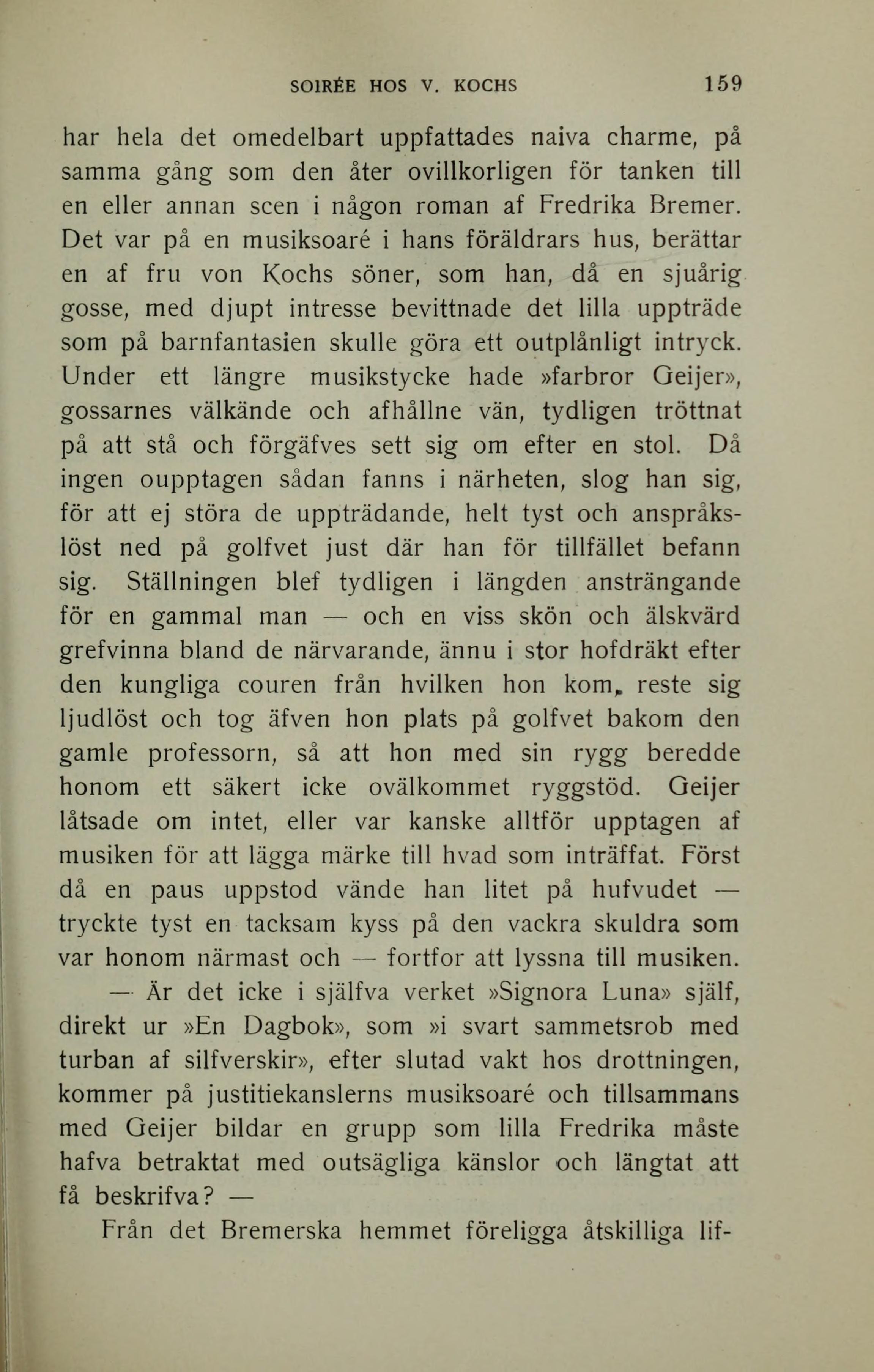 SOIRÉE HOS V. KOCHS 159

har hela det omedelbart uppfattades naiva charme, på samma gång som den åter ovillkorligen för tanken till en eller annan scen i någon roman af Fredrika Bremer. Det var på en musiksoaré i hans föräldrars hus, berättar en af fru von Kochs söner, som han, då en sjuårig gosse, med djupt intresse bevittnade det lilla uppträde som på barnfantasien skulle göra ett outplånligt intryck. Under ett längre musikstycke hade »farbror Geijer», gossarnes välkände och afhållne vän, tydligen tröttnat på att stå och förgäfves sett sig om efter en stol. Då ingen oupptagen sådan fanns i närheten, slog han sig, för att ej störa de uppträdande, helt tyst och anspråkslöst ned på golfvet just där han för tillfället befann sig. Ställningen blef tydligen i längden ansträngande för en gammal man — och en viss skön och älskvärd grefvinna bland de närvarande, ännu i stor hofdräkt efter den kungliga couren från hvilken hon kom, reste sig ljudlöst och tog äfven hon plats på golfvet bakom den gamle professorn, så att hon med sin rygg beredde honom ett säkert icke ovälkommet ryggstöd. Geijer låtsade om intet, eller var kanske alltför upptagen af musiken för att lägga märke till hvad som inträffat. Först då en paus uppstod vände han litet på hufvudet — tryckte tyst en tacksam kyss på den vackra skuldra som var honom närmast och — fortfor att lyssna till musiken.

— Är det icke i själfva verket »Signora Luna» själf, direkt ur »En Dagbok», som »i svart sammetsrob med turban af silfverskir», efter slutad vakt hos drottningen, kommer på justitiekanslerns musiksoaré och tillsammans med Geijer bildar en grupp som lilla Fredrika måste hafva betraktat med outsägliga känslor och längtat att få beskrifva? —

Från det Bremerska hemmet föreligga åtskilliga lif-